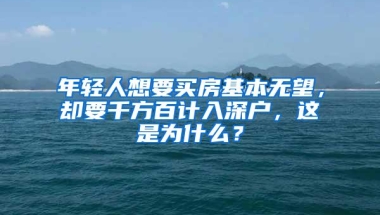 年轻人想要买房基本无望，却要千方百计入深户，这是为什么？